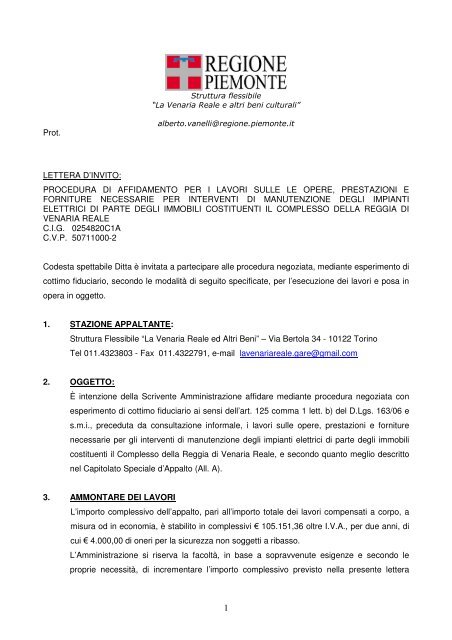 REGIONE PIEMONTE

Struttura flessibile
"La Venaria Reale e altri beni culturali"

alberto.vanelli@regione.piemonte.it

Prot.

LETTERA D'INVITO:
PROCEDURA DI AFFIDAMENTO PER I LAVORI SULLE LE OPERE, PRESTAZIONI E FORNITURE NECESSARIE PER INTERVENTI DI MANUTENZIONE DEGLI IMPIANTI ELETTRICI DI PARTE DEGLI IMMOBILI COSTITUENTI IL COMPLESSO DELLA REGGIA DI VENARIA REALE
C.I.G. 0254820C1A
C.V.P. 50711000-2

Codesta spettabile Ditta è invitata a partecipare alle procedura negoziata, mediante esperimento di cottimo fiduciario, secondo le modalità di seguito specificate, per l'esecuzione dei lavori e posa in opera in oggetto.

1. STAZIONE APPALTANTE:
Struttura Flessibile "La Venaria Reale ed Altri Beni" – Via Bertola 34 - 10122 Torino
Tel 011.4323803 - Fax 011.4322791, e-mail lavenariareale.gare@gmail.com

2. OGGETTO:
È intenzione della Scrivente Amministrazione affidare mediante procedura negoziata con esperimento di cottimo fiduciario ai sensi dell'art. 125 comma 1 lett. b) del D.Lgs. 163/06 e s.m.i., preceduta da consultazione informale, i lavori sulle opere, prestazioni e forniture necessarie per gli interventi di manutenzione degli impianti elettrici di parte degli immobili costituenti il Complesso della Reggia di Venaria Reale, e secondo quanto meglio descritto nel Capitolato Speciale d'Appalto (All. A).

3. AMMONTARE DEI LAVORI
L'importo complessivo dell'appalto, pari all'importo totale dei lavori compensati a corpo, a misura od in economia, è stabilito in complessivi € 105.151,36 oltre I.V.A., per due anni, di cui € 4.000,00 di oneri per la sicurezza non soggetti a ribasso.
L'Amministrazione si riserva la facoltà, in base a sopravvenute esigenze e secondo le proprie necessità, di incrementare l'importo complessivo previsto nella presente lettera

1